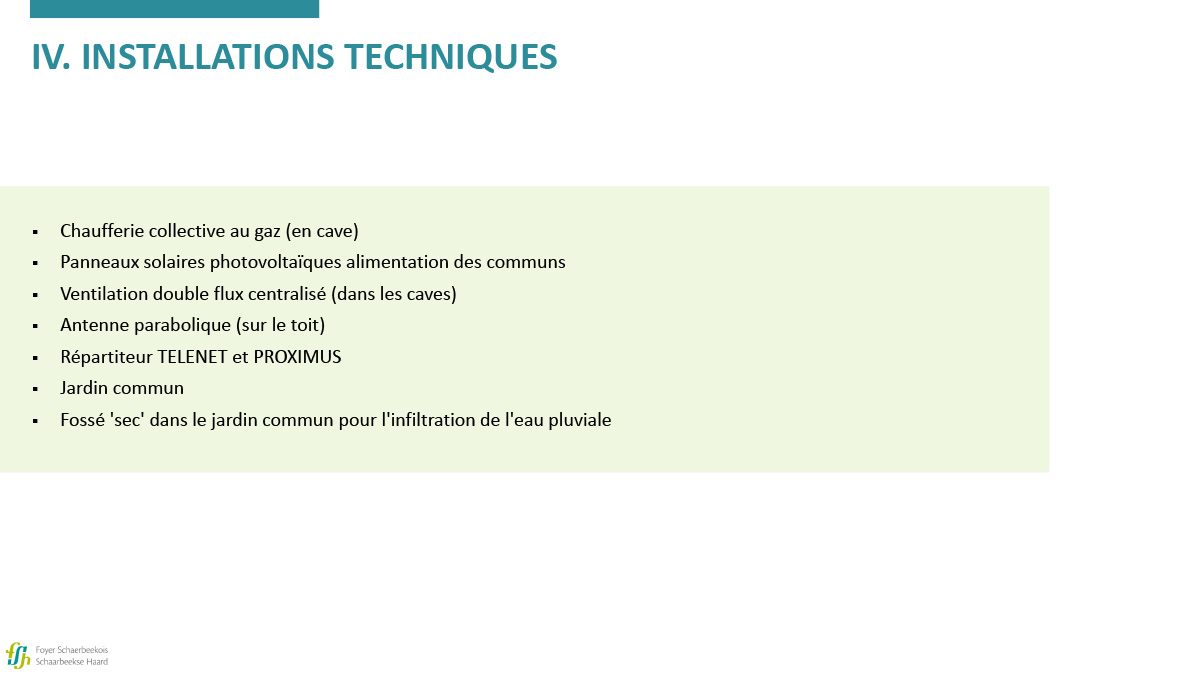 IV. INSTALLATIONS TECHNIQUES

▪ Chaufferie collective au gaz (en cave)
▪ Panneaux solaires photovoltaïques alimentation des communs
▪ Ventilation double flux centralisé (dans les caves)
▪ Antenne parabolique (sur le toit)
▪ Répartiteur TELENET et PROXIMUS
▪ Jardin commun
▪ Fossé 'sec' dans le jardin commun pour l'infiltration de l'eau pluviale

Foyer Schaerbeekois
Schaarbeekse Haard